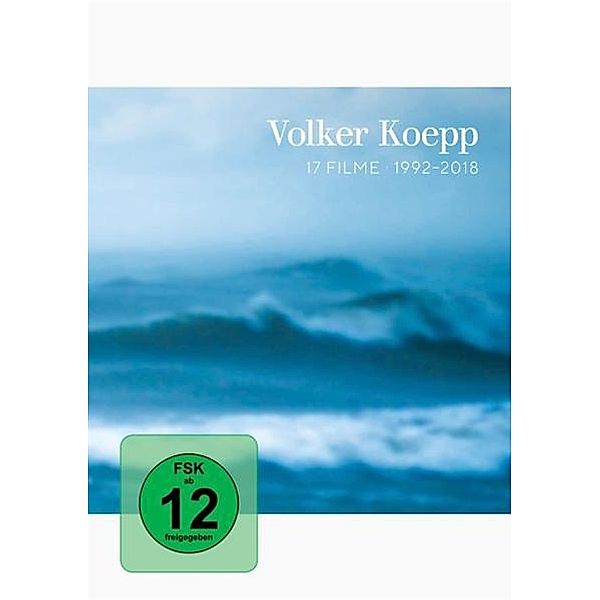 Volker Koepp

17 FILME · 1992–2018

FSK
ab
12
freigegeben